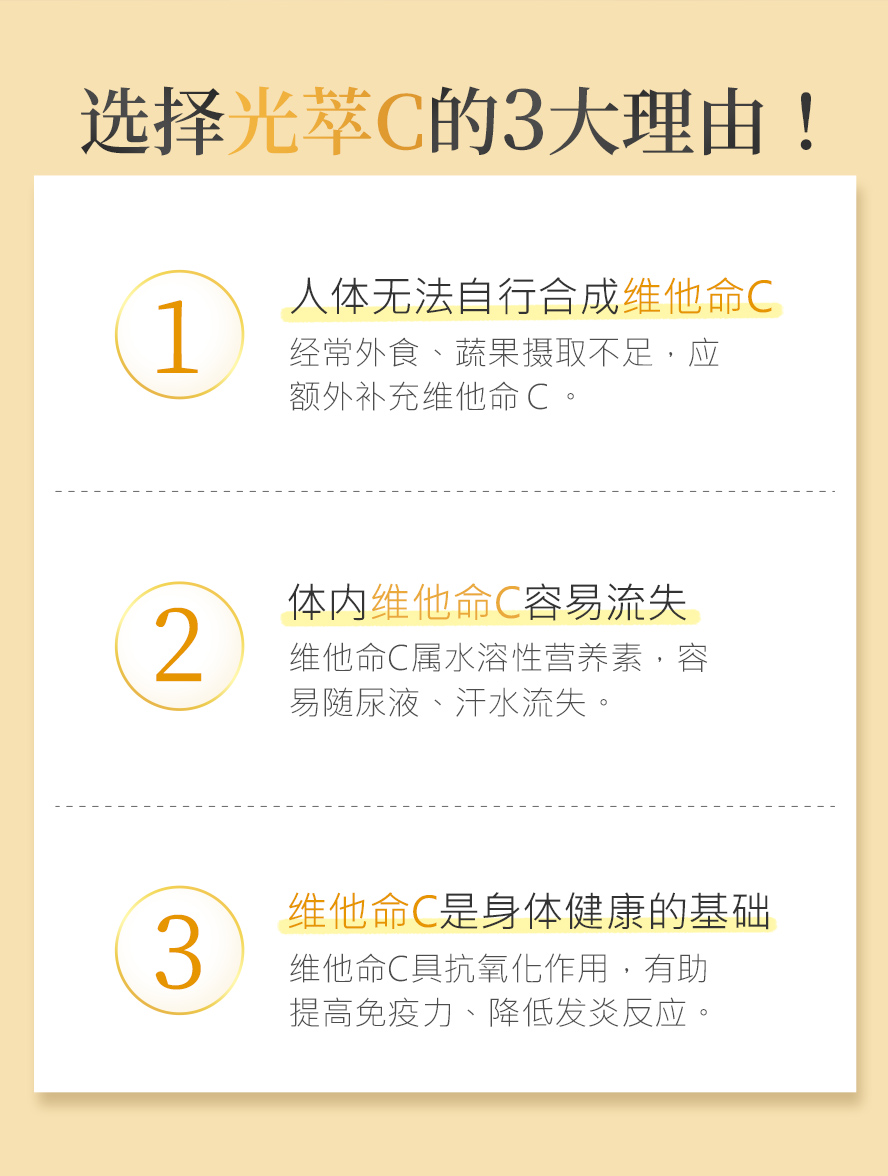 选择光萃C的3大理由！

1

人体无法自行合成维他命C

经常外食、蔬果摄取不足，应额外补充维他命 C 。

2

体内维他命C容易流失

维他命C属水溶性营养素，容易随尿液、汗水流失。

3

维他命C是身体健康的基础

维他命C具抗氧化作用，有助提高免疫力、降低发炎反应。